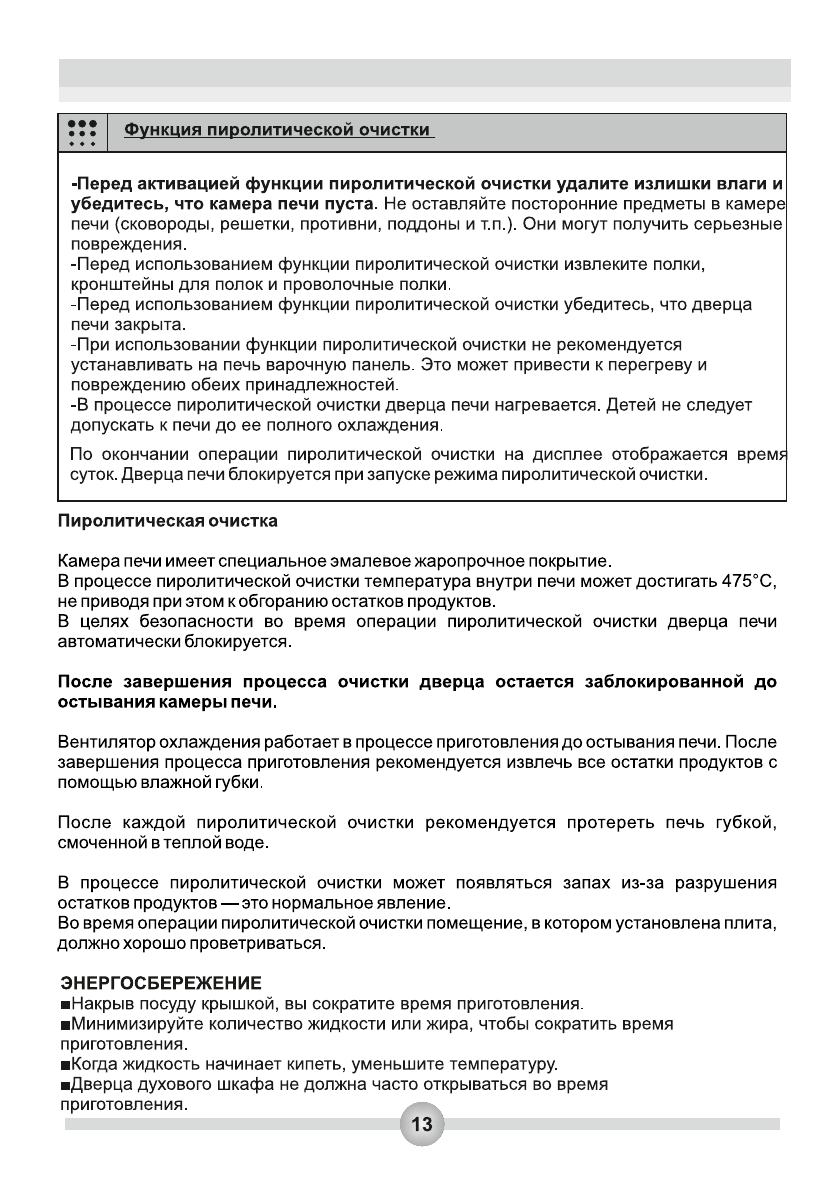 Функция пиролитической очистки

-Перед активацией функции пиролитической очистки удалите излишки влаги и убедитесь, что камера печи пуста. Не оставляйте посторонние предметы в камере печи (сковороды, решетки, противни, поддоны и т.п.). Они могут получить серьезные повреждения.
-Перед использованием функции пиролитической очистки извлеките полки, кронштейны для полок и проволочные полки.
-Перед использованием функции пиролитической очистки убедитесь, что дверца печи закрыта.
-При использовании функции пиролитической очистки не рекомендуется устанавливать на печь варочную панель. Это может привести к перегреву и повреждению обеих принадлежностей.
-В процессе пиролитической очистки дверца печи нагревается. Детей не следует допускать к печи до ее полного охлаждения.

По окончании операции пиролитической очистки на дисплее отображается время суток. Дверца печи блокируется при запуске режима пиролитической очистки.

Пиролитическая очистка

Камера печи имеет специальное эмалевое жаропрочное покрытие.
В процессе пиролитической очистки температура внутри печи может достигать 475°C, не приводя при этом к обгоранию остатков продуктов.
В целях безопасности во время операции пиролитической очистки дверца печи автоматически блокируется.

После завершения процесса очистки дверца остается заблокированной до остывания камеры печи.

Вентилятор охлаждения работает в процессе приготовления до остывания печи. После завершения процесса приготовления рекомендуется извлечь все остатки продуктов с помощью влажной губки.

После каждой пиролитической очистки рекомендуется протереть печь губкой, смоченной в теплой воде.

В процессе пиролитической очистки может появляться запах из-за разрушения остатков продуктов — это нормальное явление.
Во время операции пиролитической очистки помещение, в котором установлена плита, должно хорошо проветриваться.

ЭНЕРГОСБЕРЕЖЕНИЕ
■Накрыв посуду крышкой, вы сократите время приготовления.
■Минимизируйте количество жидкости или жира, чтобы сократить время приготовления.
■Когда жидкость начинает кипеть, уменьшите температуру.
■Дверца духового шкафа не должна часто открываться во время приготовления.

13